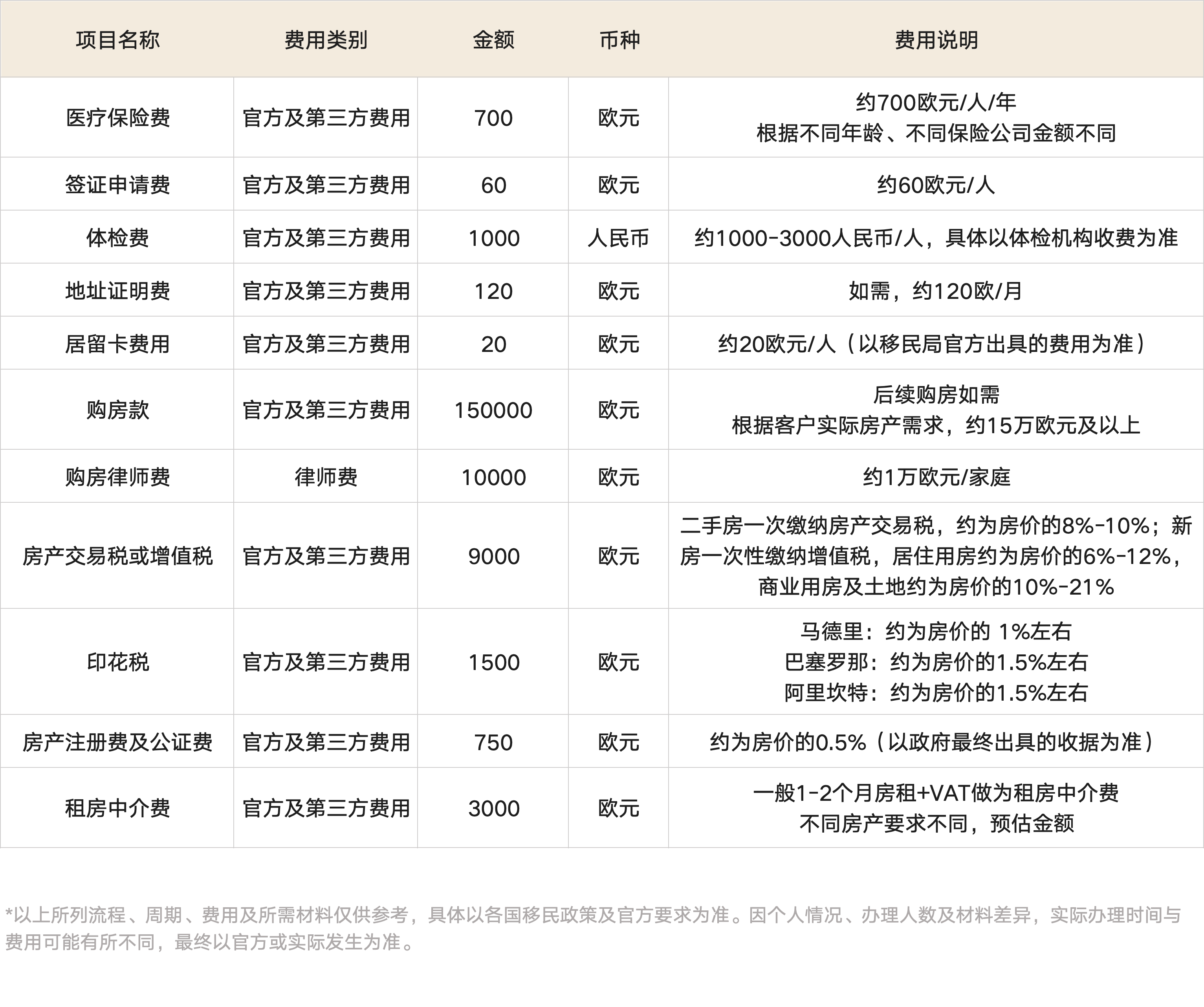 | 项目名称 | 费用类别 | 金额 | 币种 | 费用说明 |
|---|---|---|---|---|
| 医疗保险费 | 官方及第三方费用 | 700 | 欧元 | 约700欧元/人/年 根据不同年龄、不同保险公司金额不同 |
| 签证申请费 | 官方及第三方费用 | 60 | 欧元 | 约60欧元/人 |
| 体检费 | 官方及第三方费用 | 1000 | 人民币 | 约1000-3000人民币/人，具体以体检机构收费为准 |
| 地址证明费 | 官方及第三方费用 | 120 | 欧元 | 如需，约120欧/月 |
| 居留卡费用 | 官方及第三方费用 | 20 | 欧元 | 约20欧元/人（以移民局官方出具的费用为准） |
| 购房款 | 官方及第三方费用 | 150000 | 欧元 | 后续购房如需 根据客户实际房产需求，约15万欧元及以上 |
| 购房律师费 | 律师费 | 10000 | 欧元 | 约1万欧元/家庭 |
| 房产交易税或增值税 | 官方及第三方费用 | 9000 | 欧元 | 二手房一次缴纳房产交易税，约为房价的8%-10%；新房一次性缴纳增值税，居住用房约为房价的6%-12%，商业用房及土地约为房价的10%-21% |
| 印花税 | 官方及第三方费用 | 1500 | 欧元 | 马德里：约为房价的 1%左右 巴塞罗那：约为房价的1.5%左右 阿里坎特：约为房价的1.5%左右 |
| 房产注册费及公证费 | 官方及第三方费用 | 750 | 欧元 | 约为房价的0.5%（以政府最终出具的收据为准） |
| 租房中介费 | 官方及第三方费用 | 3000 | 欧元 | 一般1-2个月房租+VAT做为租房中介费 不同房产要求不同，预估金额 |

*以上所列流程、周期、费用及所需材料仅供参考，具体以各国移民政策及官方要求为准。因个人情况、办理人数及材料差异，实际办理时间与费用可能有所不同，最终以官方或实际发生为准。